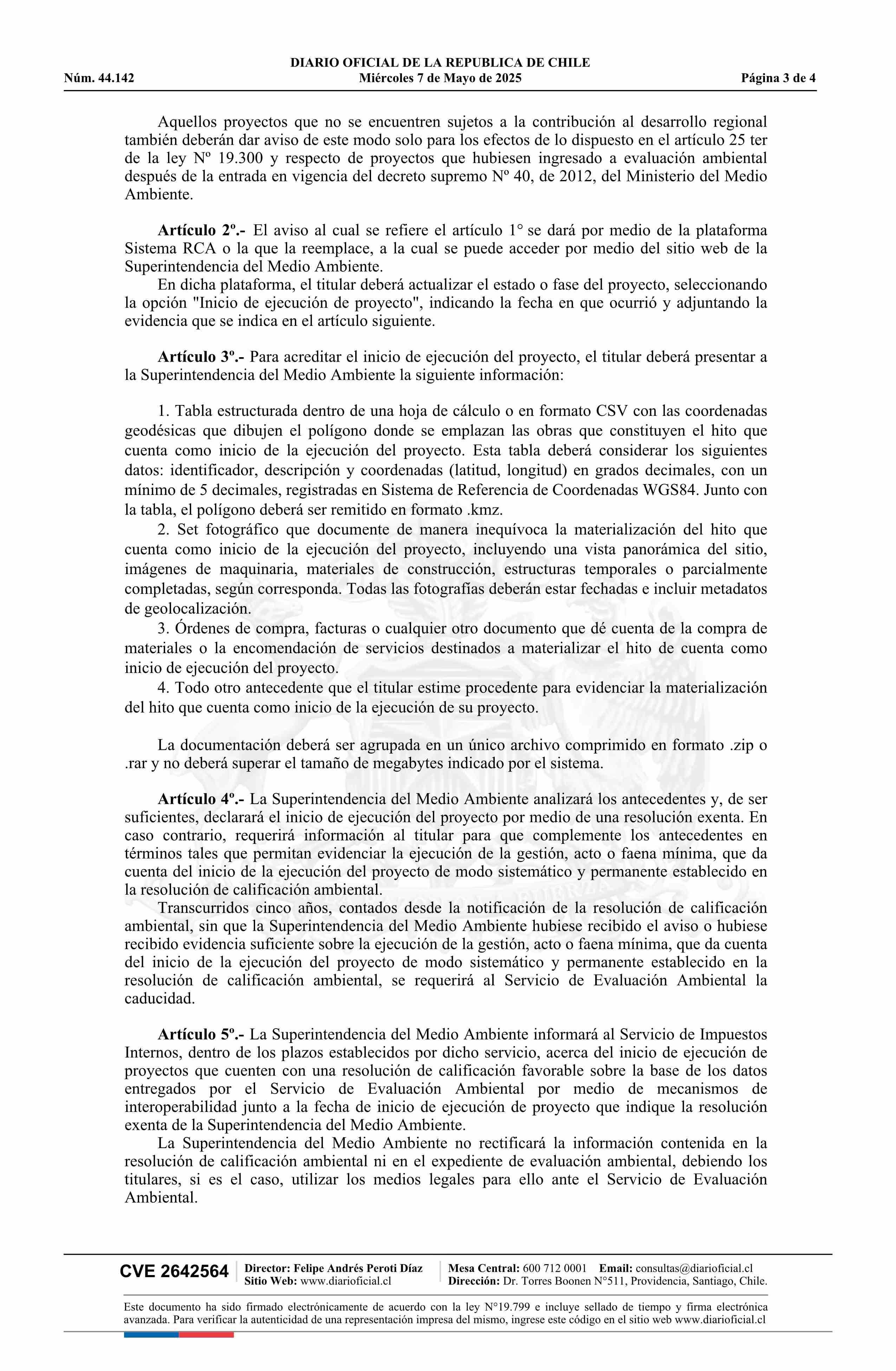 DIARIO OFICIAL DE LA REPUBLICA DE CHILE
Núm. 44.142 Miércoles 7 de Mayo de 2025 Página 3 de 4

Aquellos proyectos que no se encuentren sujetos a la contribución al desarrollo regional también deberán dar aviso de este modo solo para los efectos de lo dispuesto en el artículo 25 ter de la ley Nº 19.300 y respecto de proyectos que hubiesen ingresado a evaluación ambiental después de la entrada en vigencia del decreto supremo Nº 40, de 2012, del Ministerio del Medio Ambiente.

Artículo 2º.- El aviso al cual se refiere el artículo 1° se dará por medio de la plataforma Sistema RCA o la que la reemplace, a la cual se puede acceder por medio del sitio web de la Superintendencia del Medio Ambiente.
En dicha plataforma, el titular deberá actualizar el estado o fase del proyecto, seleccionando la opción "Inicio de ejecución de proyecto", indicando la fecha en que ocurrió y adjuntando la evidencia que se indica en el artículo siguiente.

Artículo 3º.- Para acreditar el inicio de ejecución del proyecto, el titular deberá presentar a la Superintendencia del Medio Ambiente la siguiente información:

1. Tabla estructurada dentro de una hoja de cálculo o en formato CSV con las coordenadas geodésicas que dibujen el polígono donde se emplazan las obras que constituyen el hito que cuenta como inicio de la ejecución del proyecto. Esta tabla deberá considerar los siguientes datos: identificador, descripción y coordenadas (latitud, longitud) en grados decimales, con un mínimo de 5 decimales, registradas en Sistema de Referencia de Coordenadas WGS84. Junto con la tabla, el polígono deberá ser remitido en formato .kmz.
2. Set fotográfico que documente de manera inequívoca la materialización del hito que cuenta como inicio de la ejecución del proyecto, incluyendo una vista panorámica del sitio, imágenes de maquinaria, materiales de construcción, estructuras temporales o parcialmente completadas, según corresponda. Todas las fotografías deberán estar fechadas e incluir metadatos de geolocalización.
3. Órdenes de compra, facturas o cualquier otro documento que dé cuenta de la compra de materiales o la encomendación de servicios destinados a materializar el hito de cuenta como inicio de ejecución del proyecto.
4. Todo otro antecedente que el titular estime procedente para evidenciar la materialización del hito que cuenta como inicio de la ejecución de su proyecto.

La documentación deberá ser agrupada en un único archivo comprimido en formato .zip o .rar y no deberá superar el tamaño de megabytes indicado por el sistema.

Artículo 4º.- La Superintendencia del Medio Ambiente analizará los antecedentes y, de ser suficientes, declarará el inicio de ejecución del proyecto por medio de una resolución exenta. En caso contrario, requerirá información al titular para que complemente los antecedentes en términos tales que permitan evidenciar la ejecución de la gestión, acto o faena mínima, que da cuenta del inicio de la ejecución del proyecto de modo sistemático y permanente establecido en la resolución de calificación ambiental.
Transcurridos cinco años, contados desde la notificación de la resolución de calificación ambiental, sin que la Superintendencia del Medio Ambiente hubiese recibido el aviso o hubiese recibido evidencia suficiente sobre la ejecución de la gestión, acto o faena mínima, que da cuenta del inicio de la ejecución del proyecto de modo sistemático y permanente establecido en la resolución de calificación ambiental, se requerirá al Servicio de Evaluación Ambiental la caducidad.

Artículo 5º.- La Superintendencia del Medio Ambiente informará al Servicio de Impuestos Internos, dentro de los plazos establecidos por dicho servicio, acerca del inicio de ejecución de proyectos que cuenten con una resolución de calificación favorable sobre la base de los datos entregados por el Servicio de Evaluación Ambiental por medio de mecanismos de interoperabilidad junto a la fecha de inicio de ejecución de proyecto que indique la resolución exenta de la Superintendencia del Medio Ambiente.
La Superintendencia del Medio Ambiente no rectificará la información contenida en la resolución de calificación ambiental ni en el expediente de evaluación ambiental, debiendo los titulares, si es el caso, utilizar los medios legales para ello ante el Servicio de Evaluación Ambiental.

CVE 2642564 Director: Felipe Andrés Peroti Díaz Sitio Web: www.diarioficial.cl Mesa Central: 600 712 0001 Email: consultas@diarioficial.cl Dirección: Dr. Torres Boonen N°511, Providencia, Santiago, Chile.

Este documento ha sido firmado electrónicamente de acuerdo con la ley N°19.799 e incluye sellado de tiempo y firma electrónica avanzada. Para verificar la autenticidad de una representación impresa del mismo, ingrese este código en el sitio web www.diarioficial.cl